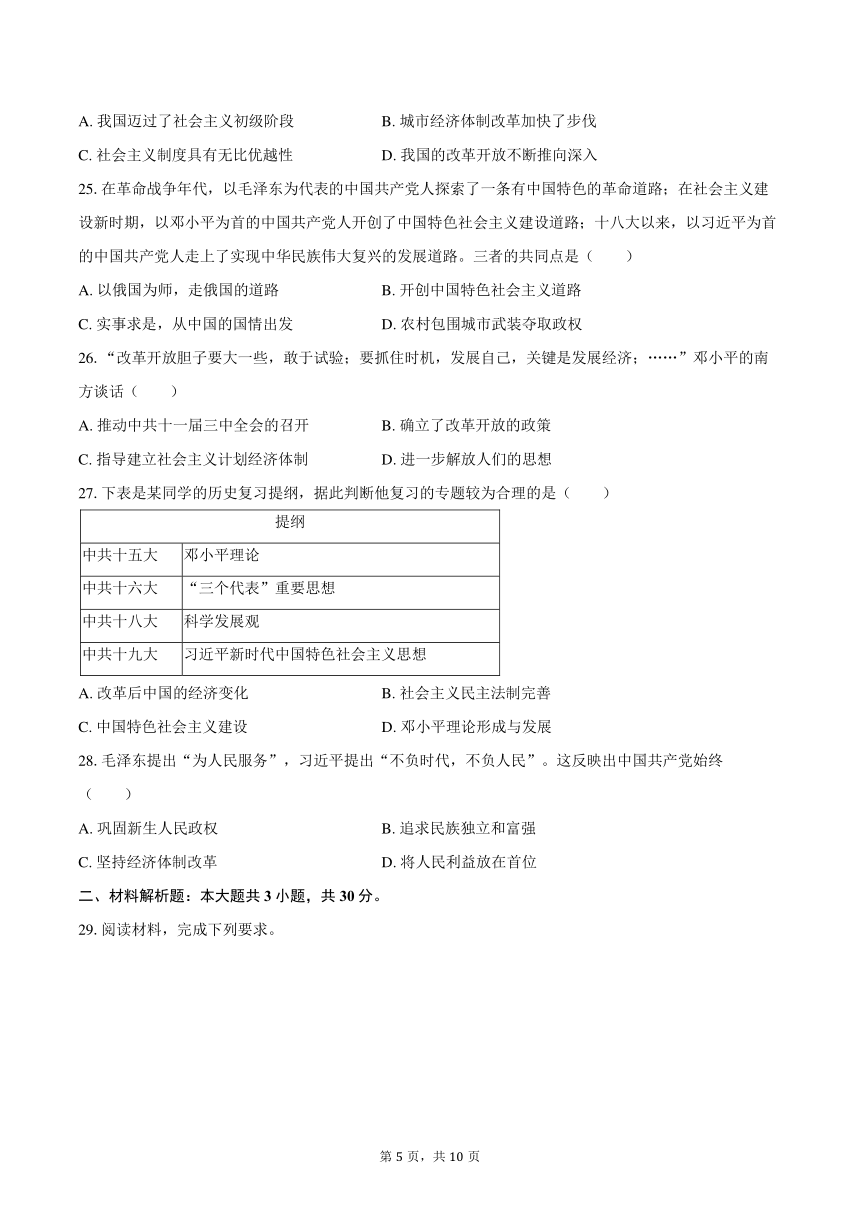 A. 我国迈过了社会主义初级阶段　　B. 城市经济体制改革加快了步伐
C. 社会主义制度具有无比优越性　　D. 我国的改革开放不断推向深入

25. 在革命战争年代，以毛泽东为代表的中国共产党人探索了一条有中国特色的革命道路；在社会主义建设新时期，以邓小平为首的中国共产党人开创了中国特色社会主义建设道路；十八大以来，以习近平为首的中国共产党人走上了实现中华民族伟大复兴的发展道路。三者的共同点是（　　）
A. 以俄国为师，走俄国的道路　　B. 开创中国特色社会主义道路
C. 实事求是，从中国的国情出发　　D. 农村包围城市武装夺取政权

26. “改革开放胆子要大一些，敢于试验；要抓住时机，发展自己，关键是发展经济；……”邓小平的南方谈话（　　）
A. 推动中共十一届三中全会的召开　　B. 确立了改革开放的政策
C. 指导建立社会主义计划经济体制　　D. 进一步解放人们的思想

27. 下表是某同学的历史复习提纲，据此判断他复习的专题较为合理的是（　　）

| 提纲 | |
|---|---|
| 中共十五大 | 邓小平理论 |
| 中共十六大 | “三个代表”重要思想 |
| 中共十八大 | 科学发展观 |
| 中共十九大 | 习近平新时代中国特色社会主义思想 |

A. 改革后中国的经济变化　　B. 社会主义民主法制完善
C. 中国特色社会主义建设　　D. 邓小平理论形成与发展

28. 毛泽东提出“为人民服务”，习近平提出“不负时代，不负人民”。这反映出中国共产党始终（　　）
A. 巩固新生人民政权　　B. 追求民族独立和富强
C. 坚持经济体制改革　　D. 将人民利益放在首位

二、材料解析题：本大题共 3 小题，共 30 分。

29. 阅读材料，完成下列要求。

第 5 页，共 10 页